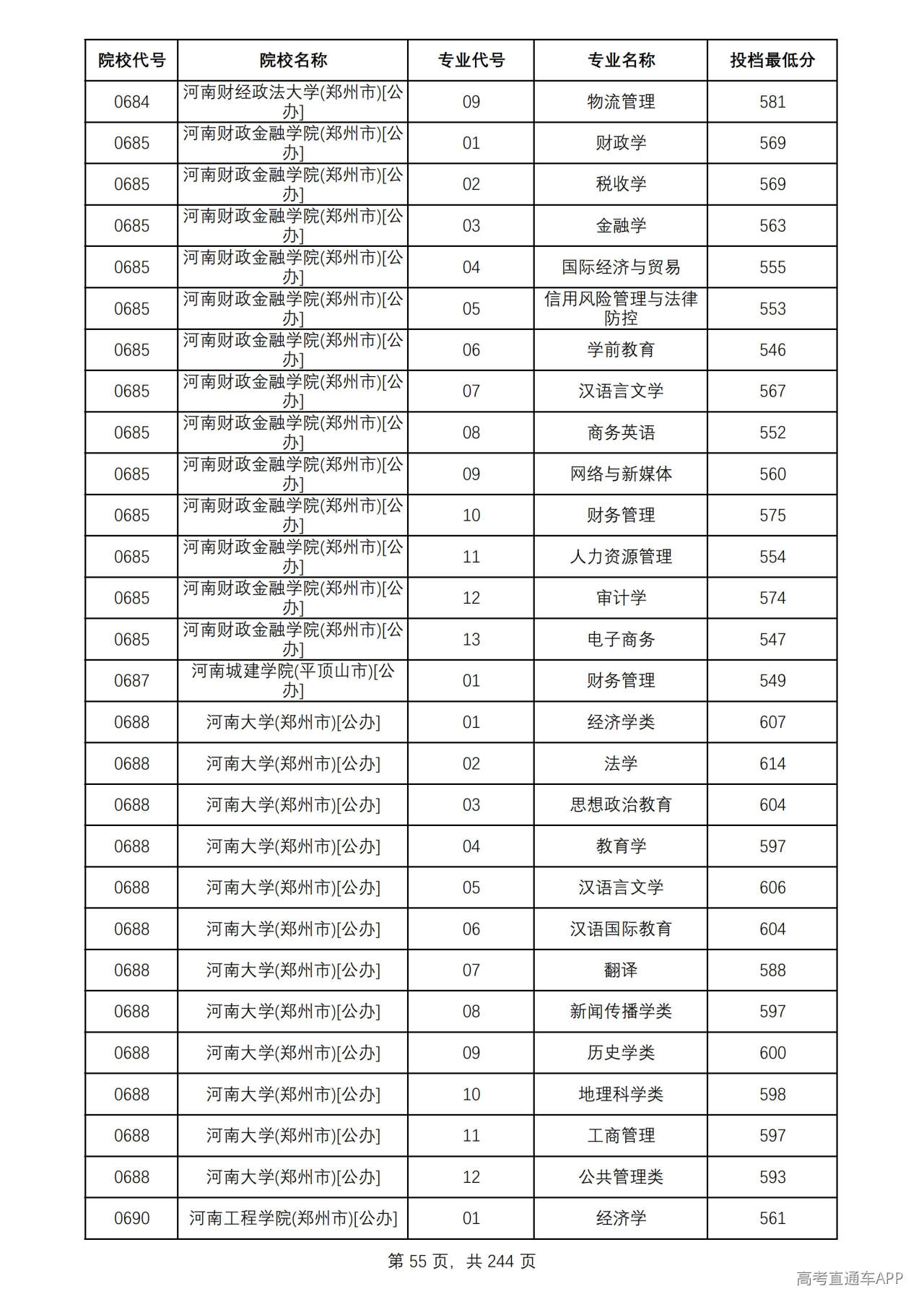 | 院校代号 | 院校名称 | 专业代号 | 专业名称 | 投档最低分 |
|---|---|---|---|---|
| 0684 | 河南财经政法大学(郑州市)[公办] | 09 | 物流管理 | 581 |
| 0685 | 河南财政金融学院(郑州市)[公办] | 01 | 财政学 | 569 |
| 0685 | 河南财政金融学院(郑州市)[公办] | 02 | 税收学 | 569 |
| 0685 | 河南财政金融学院(郑州市)[公办] | 03 | 金融学 | 563 |
| 0685 | 河南财政金融学院(郑州市)[公办] | 04 | 国际经济与贸易 | 555 |
| 0685 | 河南财政金融学院(郑州市)[公办] | 05 | 信用风险管理与法律防控 | 553 |
| 0685 | 河南财政金融学院(郑州市)[公办] | 06 | 学前教育 | 546 |
| 0685 | 河南财政金融学院(郑州市)[公办] | 07 | 汉语言文学 | 567 |
| 0685 | 河南财政金融学院(郑州市)[公办] | 08 | 商务英语 | 552 |
| 0685 | 河南财政金融学院(郑州市)[公办] | 09 | 网络与新媒体 | 560 |
| 0685 | 河南财政金融学院(郑州市)[公办] | 10 | 财务管理 | 575 |
| 0685 | 河南财政金融学院(郑州市)[公办] | 11 | 人力资源管理 | 554 |
| 0685 | 河南财政金融学院(郑州市)[公办] | 12 | 审计学 | 574 |
| 0685 | 河南财政金融学院(郑州市)[公办] | 13 | 电子商务 | 547 |
| 0687 | 河南城建学院(平顶山市)[公办] | 01 | 财务管理 | 549 |
| 0688 | 河南大学(郑州市)[公办] | 01 | 经济学类 | 607 |
| 0688 | 河南大学(郑州市)[公办] | 02 | 法学 | 614 |
| 0688 | 河南大学(郑州市)[公办] | 03 | 思想政治教育 | 604 |
| 0688 | 河南大学(郑州市)[公办] | 04 | 教育学 | 597 |
| 0688 | 河南大学(郑州市)[公办] | 05 | 汉语言文学 | 606 |
| 0688 | 河南大学(郑州市)[公办] | 06 | 汉语国际教育 | 604 |
| 0688 | 河南大学(郑州市)[公办] | 07 | 翻译 | 588 |
| 0688 | 河南大学(郑州市)[公办] | 08 | 新闻传播学类 | 597 |
| 0688 | 河南大学(郑州市)[公办] | 09 | 历史学类 | 600 |
| 0688 | 河南大学(郑州市)[公办] | 10 | 地理科学类 | 598 |
| 0688 | 河南大学(郑州市)[公办] | 11 | 工商管理 | 597 |
| 0688 | 河南大学(郑州市)[公办] | 12 | 公共管理类 | 593 |
| 0690 | 河南工程学院(郑州市)[公办] | 01 | 经济学 | 561 |

第55页，共244页

高考直通车APP